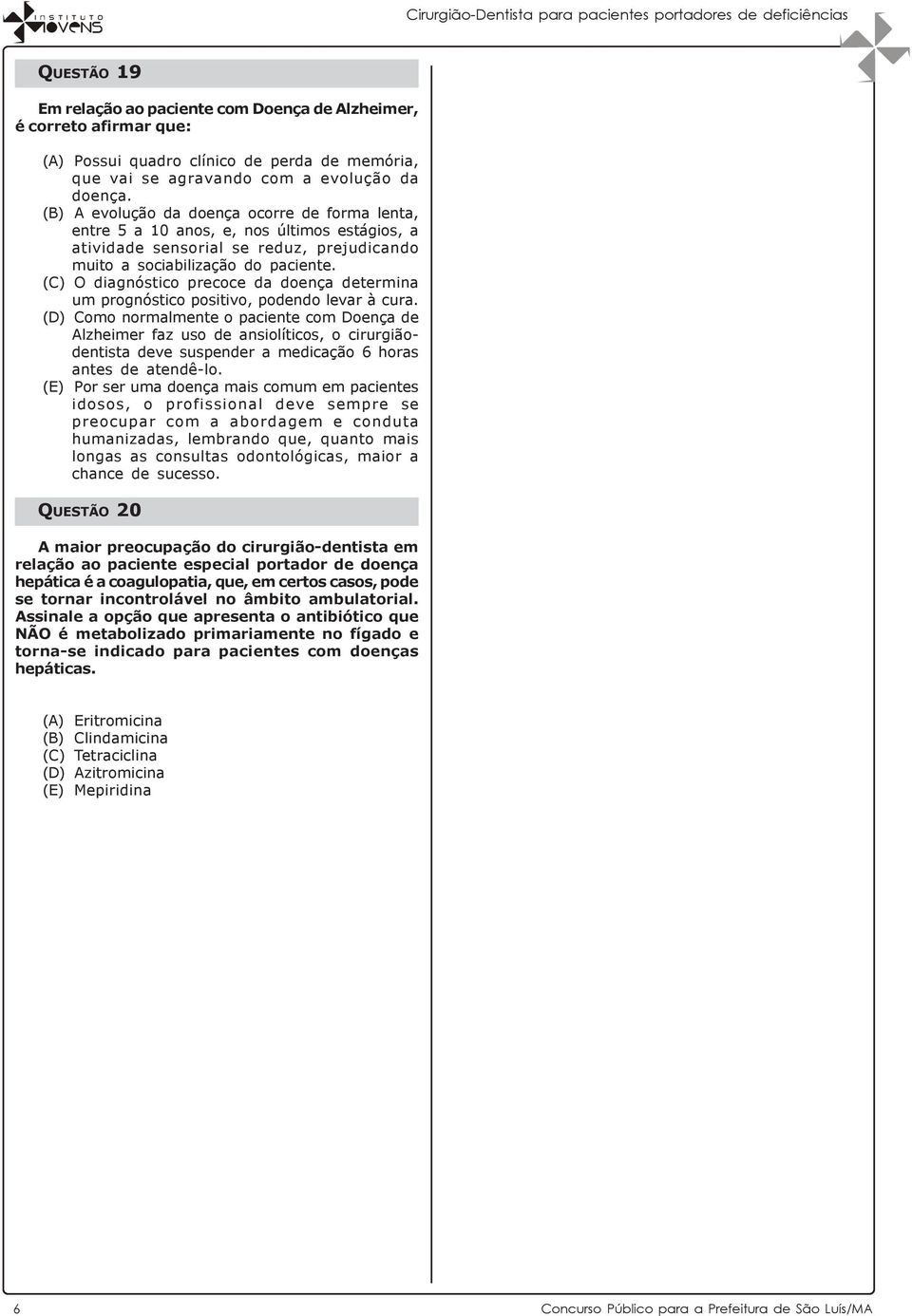 INSTITUTO MOVENS

Cirurgião-Dentista para pacientes portadores de deficiências

QUESTÃO 19

Em relação ao paciente com Doença de Alzheimer, é correto afirmar que:

(A) Possui quadro clínico de perda de memória, que vai se agravando com a evolução da doença.
(B) A evolução da doença ocorre de forma lenta, entre 5 a 10 anos, e, nos últimos estágios, a atividade sensorial se reduz, prejudicando muito a sociabilização do paciente.
(C) O diagnóstico precoce da doença determina um prognóstico positivo, podendo levar à cura.
(D) Como normalmente o paciente com Doença de Alzheimer faz uso de ansiolíticos, o cirurgião-dentista deve suspender a medicação 6 horas antes de atendê-lo.
(E) Por ser uma doença mais comum em pacientes idosos, o profissional deve sempre se preocupar com a abordagem e conduta humanizadas, lembrando que, quanto mais longas as consultas odontológicas, maior a chance de sucesso.

QUESTÃO 20

A maior preocupação do cirurgião-dentista em relação ao paciente especial portador de doença hepática é a coagulopatia, que, em certos casos, pode se tornar incontrolável no âmbito ambulatorial. Assinale a opção que apresenta o antibiótico que NÃO é metabolizado primariamente no fígado e torna-se indicado para pacientes com doenças hepáticas.

(A) Eritromicina
(B) Clindamicina
(C) Tetraciclina
(D) Azitromicina
(E) Mepiridina

6

Concurso Público para a Prefeitura de São Luís/MA